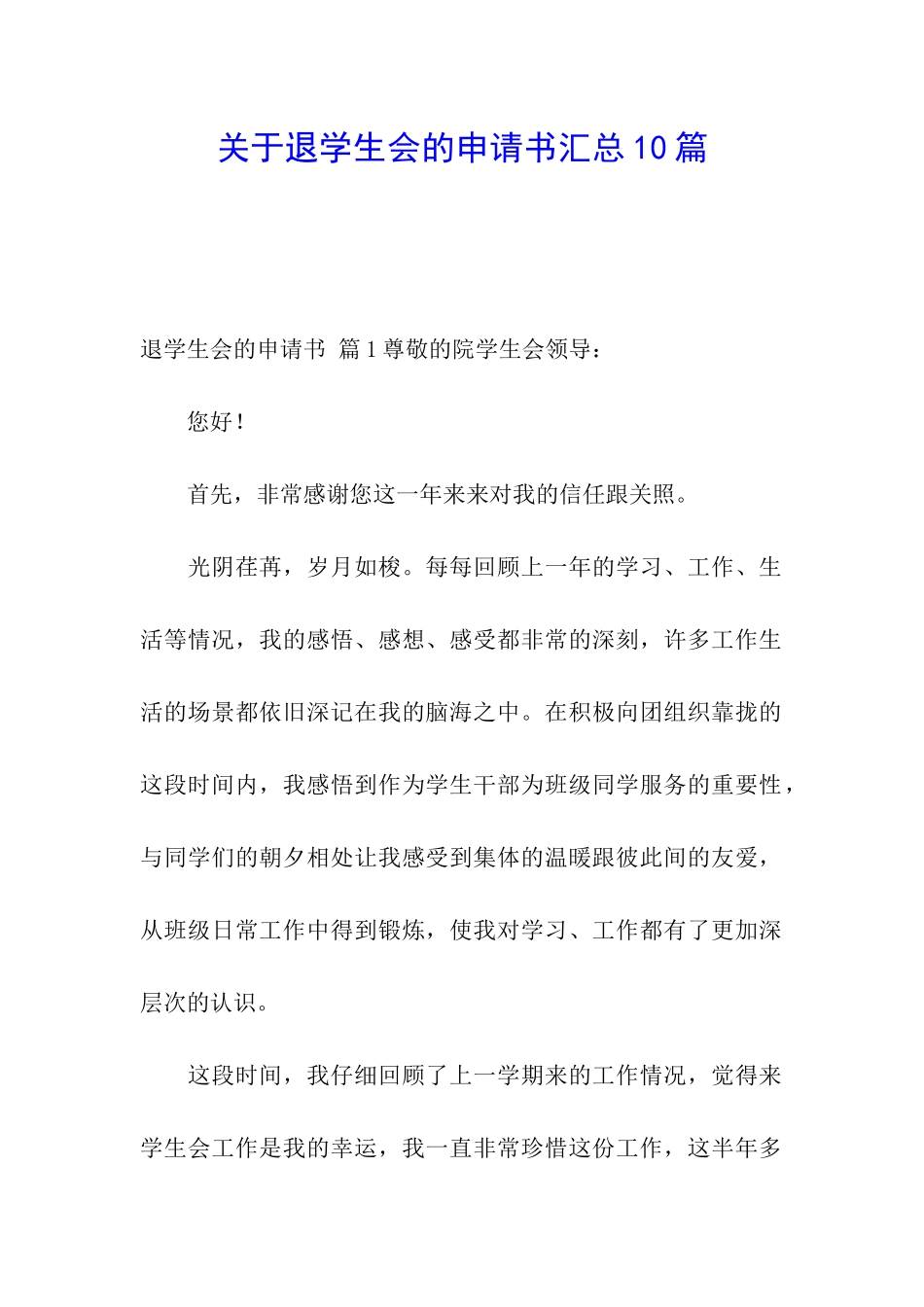 关于退学生会的申请书汇总10篇

退学生会的申请书 篇1尊敬的院学生会领导：

您好！

首先，非常感谢您这一年来来对我的信任跟关照。

光阴荏苒，岁月如梭。每每回顾上一年的学习、工作、生活等情况，我的感悟、感想、感受都非常的深刻，许多工作生活的场景都依旧深记在我的脑海之中。在积极向团组织靠拢的这段时间内，我感悟到作为学生干部为班级同学服务的重要性，与同学们的朝夕相处让我感受到集体的温暖跟彼此间的友爱，从班级日常工作中得到锻炼，使我对学习、工作都有了更加深层次的认识。

这段时间，我仔细回顾了上一学期来的工作情况，觉得来学生会工作是我的幸运，我一直非常珍惜这份工作，这半年多